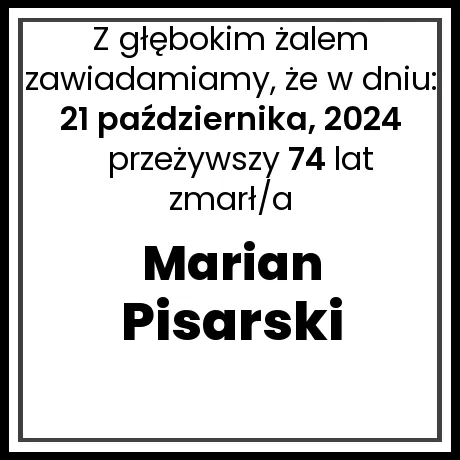 Z głębokim żalem zawiadamiamy, że w dniu:
21 października, 2024
przeżywszy 74 lat
zmarł/a

Marian
Pisarski